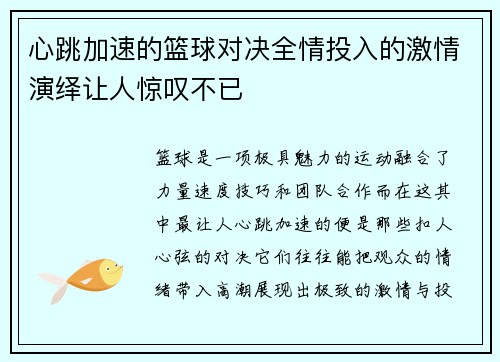 心跳加速的篮球对决全情投入的激情演绎让人惊叹不已

篮球是一项极具魅力的运动融合了力量速度技巧和团队合作而在这其中最让人心跳加速的便是那些扣人心弦的对决它们往往能把观众的情绪带入高潮展现出极致的激情与投